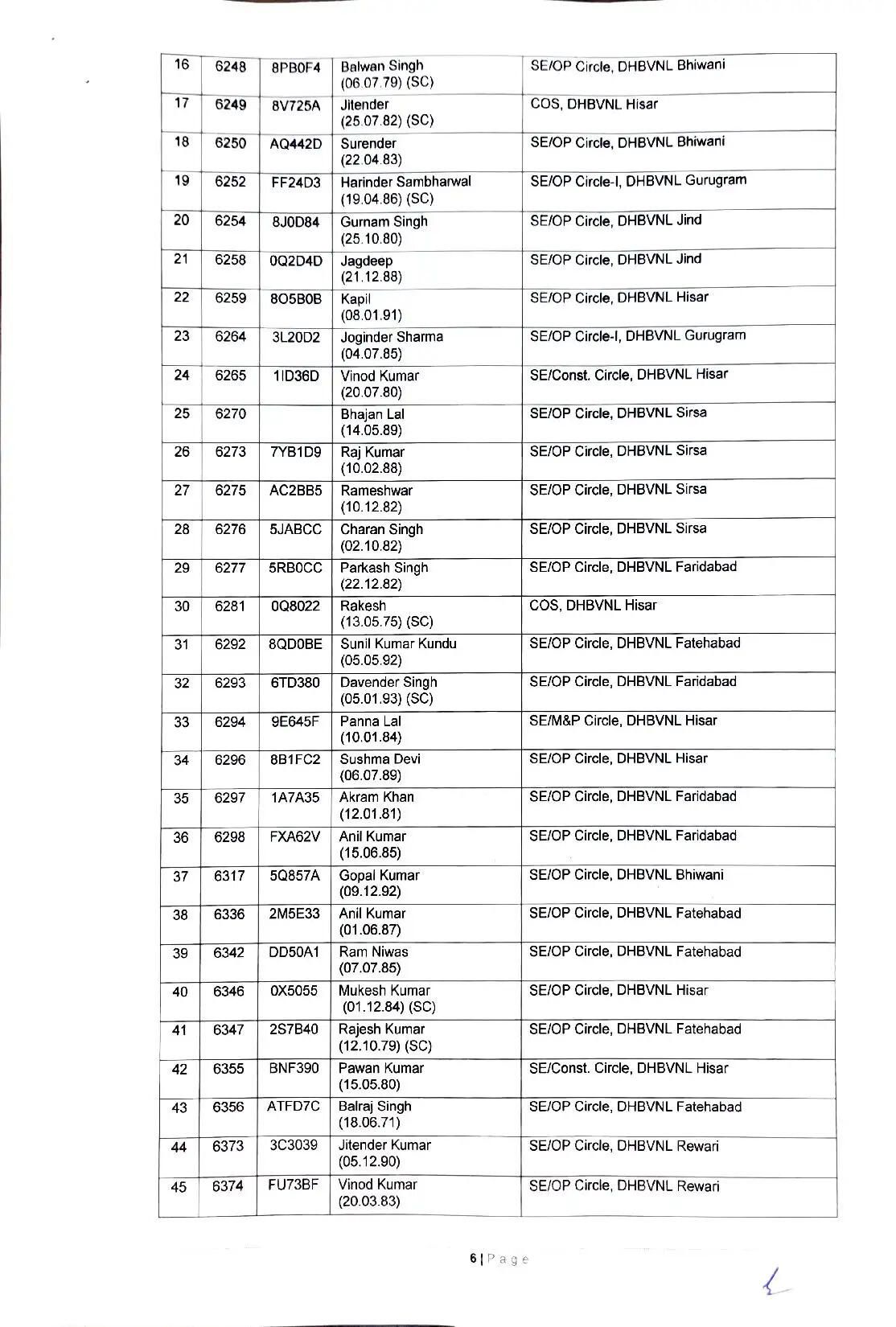 | 16 | 6248 | 8PB0F4 | Balwan Singh (06.07.79) (SC) | SE/OP Circle, DHBVNL Bhiwani |
|---|---|---|---|---|
| 17 | 6249 | 8V725A | Jitender (25.07.82) (SC) | COS, DHBVNL Hisar |
| 18 | 6250 | AQ442D | Surender (22.04.83) | SE/OP Circle, DHBVNL Bhiwani |
| 19 | 6252 | FF24D3 | Harinder Sambharwal (19.04.86) (SC) | SE/OP Circle-I, DHBVNL Gurugram |
| 20 | 6254 | 8J0D84 | Gurnam Singh (25.10.80) | SE/OP Circle, DHBVNL Jind |
| 21 | 6258 | 0Q2D4D | Jagdeep (21.12.88) | SE/OP Circle, DHBVNL Jind |
| 22 | 6259 | 8O5B0B | Kapil (08.01.91) | SE/OP Circle, DHBVNL Hisar |
| 23 | 6264 | 3L20D2 | Joginder Sharma (04.07.85) | SE/OP Circle-I, DHBVNL Gurugram |
| 24 | 6265 | 1ID36D | Vinod Kumar (20.07.80) | SE/Const. Circle, DHBVNL Hisar |
| 25 | 6270 |  | Bhajan Lal (14.05.89) | SE/OP Circle, DHBVNL Sirsa |
| 26 | 6273 | 7YB1D9 | Raj Kumar (10.02.88) | SE/OP Circle, DHBVNL Sirsa |
| 27 | 6275 | AC2BB5 | Rameshwar (10.12.82) | SE/OP Circle, DHBVNL Sirsa |
| 28 | 6276 | 5JABCC | Charan Singh (02.10.82) | SE/OP Circle, DHBVNL Sirsa |
| 29 | 6277 | 5RB0CC | Parkash Singh (22.12.82) | SE/OP Circle, DHBVNL Faridabad |
| 30 | 6281 | 0Q8022 | Rakesh (13.05.75) (SC) | COS, DHBVNL Hisar |
| 31 | 6292 | 8QD0BE | Sunil Kumar Kundu (05.05.92) | SE/OP Circle, DHBVNL Fatehabad |
| 32 | 6293 | 6TD380 | Davender Singh (05.01.93) (SC) | SE/OP Circle, DHBVNL Faridabad |
| 33 | 6294 | 9E645F | Panna Lal (10.01.84) | SE/M&P Circle, DHBVNL Hisar |
| 34 | 6296 | 8B1FC2 | Sushma Devi (06.07.89) | SE/OP Circle, DHBVNL Hisar |
| 35 | 6297 | 1A7A35 | Akram Khan (12.01.81) | SE/OP Circle, DHBVNL Faridabad |
| 36 | 6298 | FXA62V | Anil Kumar (15.06.85) | SE/OP Circle, DHBVNL Faridabad |
| 37 | 6317 | 5Q857A | Gopal Kumar (09.12.92) | SE/OP Circle, DHBVNL Bhiwani |
| 38 | 6336 | 2M5E33 | Anil Kumar (01.06.87) | SE/OP Circle, DHBVNL Fatehabad |
| 39 | 6342 | DD50A1 | Ram Niwas (07.07.85) | SE/OP Circle, DHBVNL Fatehabad |
| 40 | 6346 | 0X5055 | Mukesh Kumar (01.12.84) (SC) | SE/OP Circle, DHBVNL Hisar |
| 41 | 6347 | 2S7B40 | Rajesh Kumar (12.10.79) (SC) | SE/OP Circle, DHBVNL Fatehabad |
| 42 | 6355 | BNF390 | Pawan Kumar (15.05.80) | SE/Const. Circle, DHBVNL Hisar |
| 43 | 6356 | ATFD7C | Balraj Singh (18.06.71) | SE/OP Circle, DHBVNL Fatehabad |
| 44 | 6373 | 3C3039 | Jitender Kumar (05.12.90) | SE/OP Circle, DHBVNL Rewari |
| 45 | 6374 | FU73BF | Vinod Kumar (20.03.83) | SE/OP Circle, DHBVNL Rewari |

6 | Page